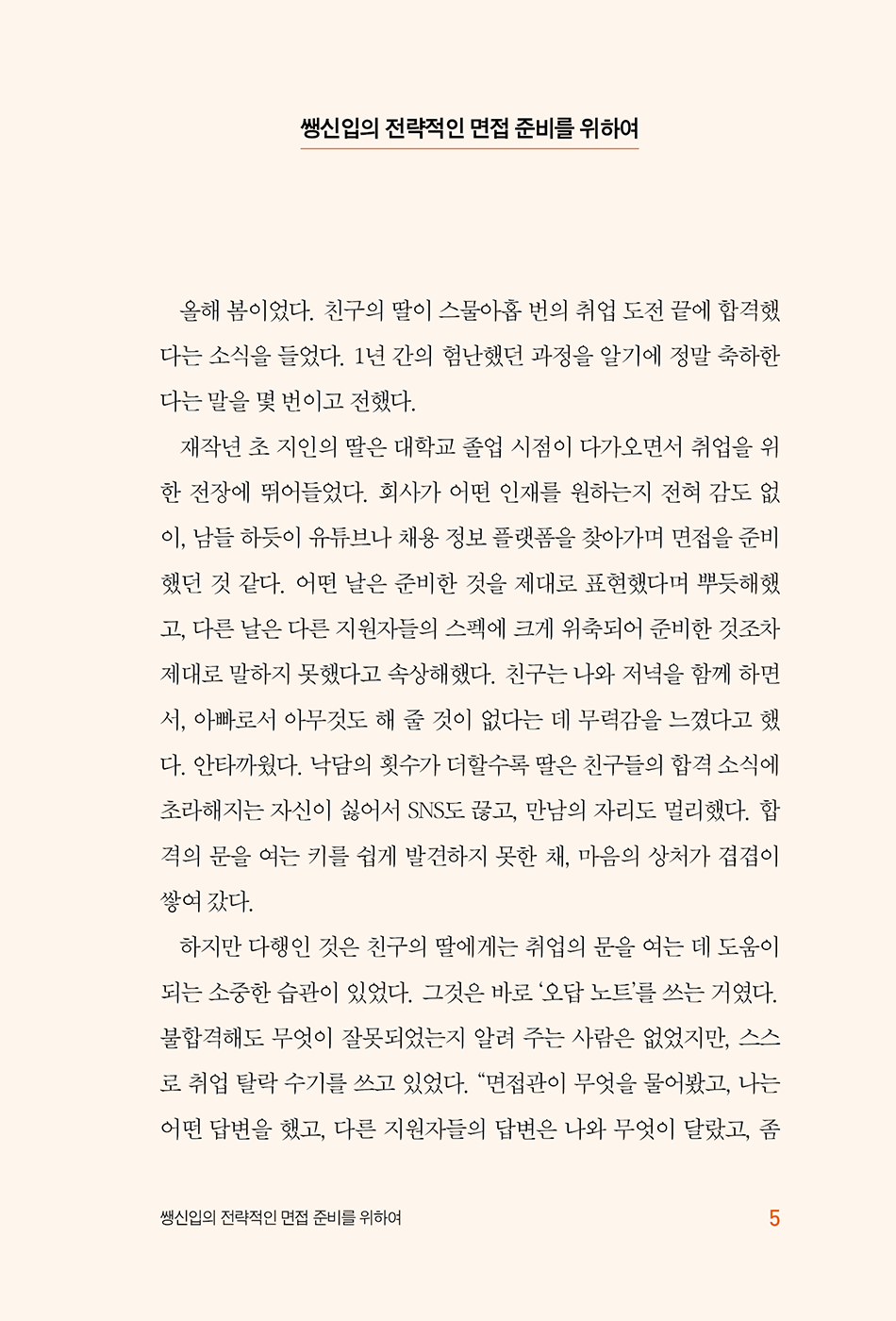 쌩신입의 전략적인 면접 준비를 위하여

올해 봄이었다. 친구의 딸이 스물아홉 번의 취업 도전 끝에 합격했다는 소식을 들었다. 1년 간의 험난했던 과정을 알기에 정말 축하한다는 말을 몇 번이고 전했다.

재작년 초 지인의 딸은 대학교 졸업 시점이 다가오면서 취업을 위한 전장에 뛰어들었다. 회사가 어떤 인재를 원하는지 전혀 감도 없이, 남들 하듯이 유튜브나 채용 정보 플랫폼을 찾아가며 면접을 준비했던 것 같다. 어떤 날은 준비한 것을 제대로 표현했다며 뿌듯해했고, 다른 날은 다른 지원자들의 스펙에 크게 위축되어 준비한 것조차 제대로 말하지 못했다고 속상해했다. 친구는 나와 저녁을 함께 하면서, 아빠로서 아무것도 해 줄 것이 없다는 데 무력감을 느꼈다고 했다. 안타까웠다. 낙담의 횟수가 더할수록 딸은 친구들의 합격 소식에 초라해지는 자신이 싫어서 SNS도 끊고, 만남의 자리도 멀리했다. 합격의 문을 여는 키를 쉽게 발견하지 못한 채, 마음의 상처가 겹겹이 쌓여 갔다.

하지만 다행인 것은 친구의 딸에게는 취업의 문을 여는 데 도움이 되는 소중한 습관이 있었다. 그것은 바로 '오답 노트'를 쓰는 거였다. 불합격해도 무엇이 잘못되었는지 알려 주는 사람은 없었지만, 스스로 취업 탈락 수기를 쓰고 있었다. "면접관이 무엇을 물어봤고, 나는 어떤 답변을 했고, 다른 지원자들의 답변은 나와 무엇이 달랐고, 좀

쌩신입의 전략적인 면접 준비를 위하여 5